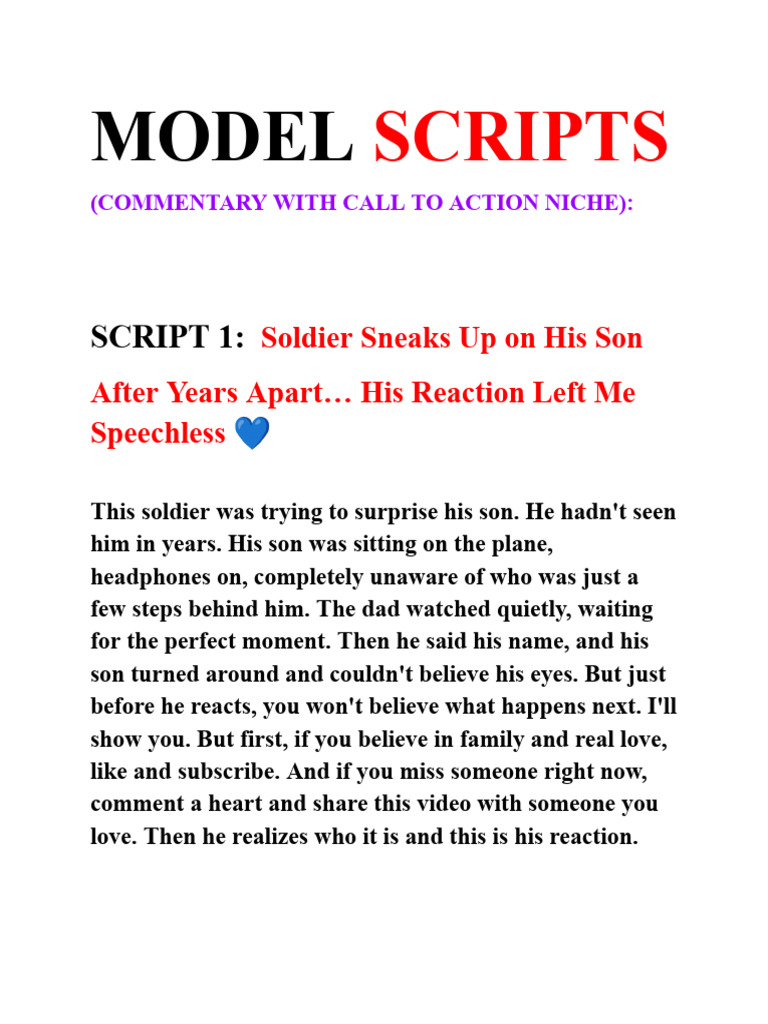 MODEL SCRIPTS

(COMMENTARY WITH CALL TO ACTION NICHE):

SCRIPT 1: Soldier Sneaks Up on His Son After Years Apart… His Reaction Left Me Speechless 💙

This soldier was trying to surprise his son. He hadn't seen him in years. His son was sitting on the plane, headphones on, completely unaware of who was just a few steps behind him. The dad watched quietly, waiting for the perfect moment. Then he said his name, and his son turned around and couldn't believe his eyes. But just before he reacts, you won't believe what happens next. I'll show you. But first, if you believe in family and real love, like and subscribe. And if you miss someone right now, comment a heart and share this video with someone you love. Then he realizes who it is and this is his reaction.